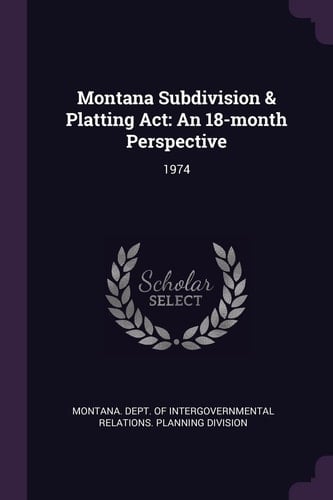 Montana Subdivision & Platting Act: An 18-month Perspective

1974

Scholar
SELECT

MONTANA. DEPT. OF INTERGOVERNMENTAL RELATIONS. PLANNING DIVISION